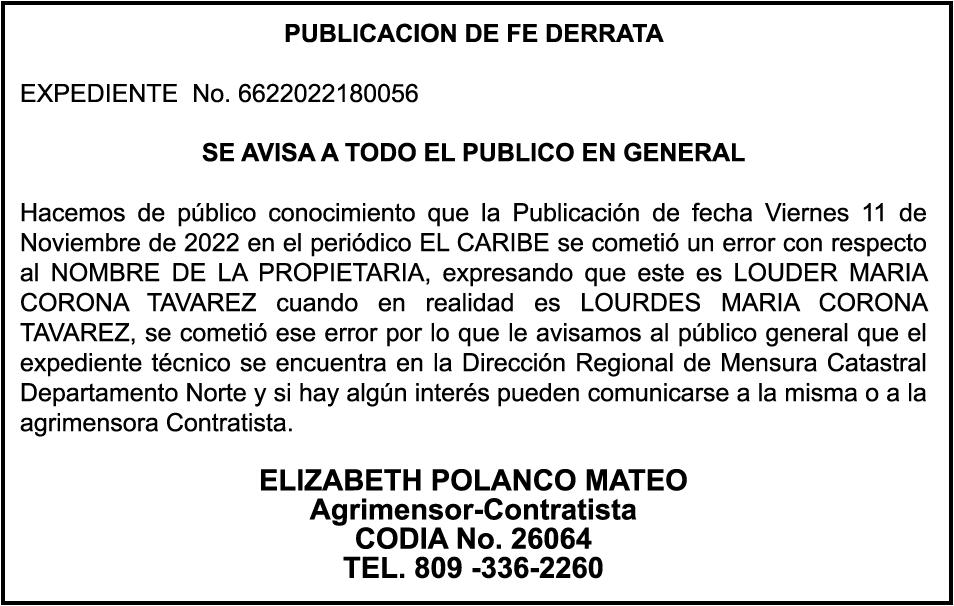 PUBLICACION DE FE DERRATA

EXPEDIENTE No. 6622022180056

SE AVISA A TODO EL PUBLICO EN GENERAL

Hacemos de público conocimiento que la Publicación de fecha Viernes 11 de Noviembre de 2022 en el periódico EL CARIBE se cometió un error con respecto al NOMBRE DE LA PROPIETARIA, expresando que este es LOUDER MARIA CORONA TAVAREZ cuando en realidad es LOURDES MARIA CORONA TAVAREZ, se cometió ese error por lo que le avisamos al público general que el expediente técnico se encuentra en la Dirección Regional de Mensura Catastral Departamento Norte y si hay algún interés pueden comunicarse a la misma o a la agrimensora Contratista.

ELIZABETH POLANCO MATEO
Agrimensor-Contratista
CODIA No. 26064
TEL. 809 -336-2260